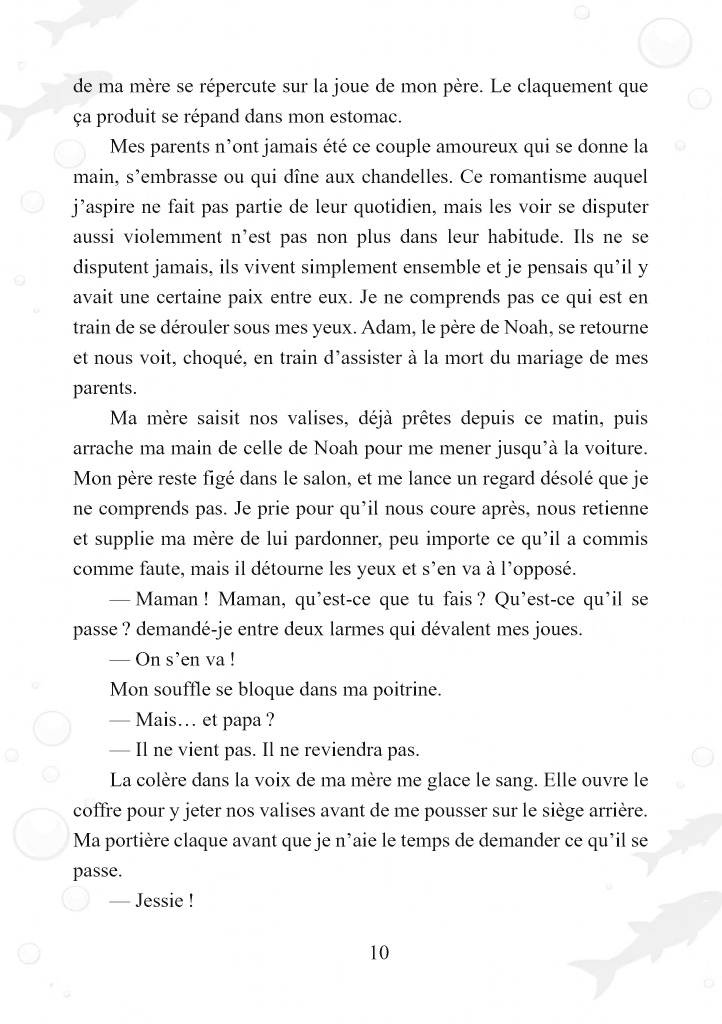 de ma mère se répercute sur la joue de mon père. Le claquement que ça produit se répand dans mon estomac.

Mes parents n'ont jamais été ce couple amoureux qui se donne la main, s'embrasse ou qui dîne aux chandelles. Ce romantisme auquel j'aspire ne fait pas partie de leur quotidien, mais les voir se disputer aussi violemment n'est pas non plus dans leur habitude. Ils ne se disputent jamais, ils vivent simplement ensemble et je pensais qu'il y avait une certaine paix entre eux. Je ne comprends pas ce qui est en train de se dérouler sous mes yeux. Adam, le père de Noah, se retourne et nous voit, choqué, en train d'assister à la mort du mariage de mes parents.

Ma mère saisit nos valises, déjà prêtes depuis ce matin, puis arrache ma main de celle de Noah pour me mener jusqu'à la voiture. Mon père reste figé dans le salon, et me lance un regard désolé que je ne comprends pas. Je prie pour qu'il nous coure après, nous retienne et supplie ma mère de lui pardonner, peu importe ce qu'il a commis comme faute, mais il détourne les yeux et s'en va à l'opposé.

— Maman ! Maman, qu'est-ce que tu fais ? Qu'est-ce qu'il se passe ? demandé-je entre deux larmes qui dévalent mes joues.

— On s'en va !

Mon souffle se bloque dans ma poitrine.

— Mais… et papa ?

— Il ne vient pas. Il ne reviendra pas.

La colère dans la voix de ma mère me glace le sang. Elle ouvre le coffre pour y jeter nos valises avant de me pousser sur le siège arrière. Ma portière claque avant que je n'aie le temps de demander ce qu'il se passe.

— Jessie !

10